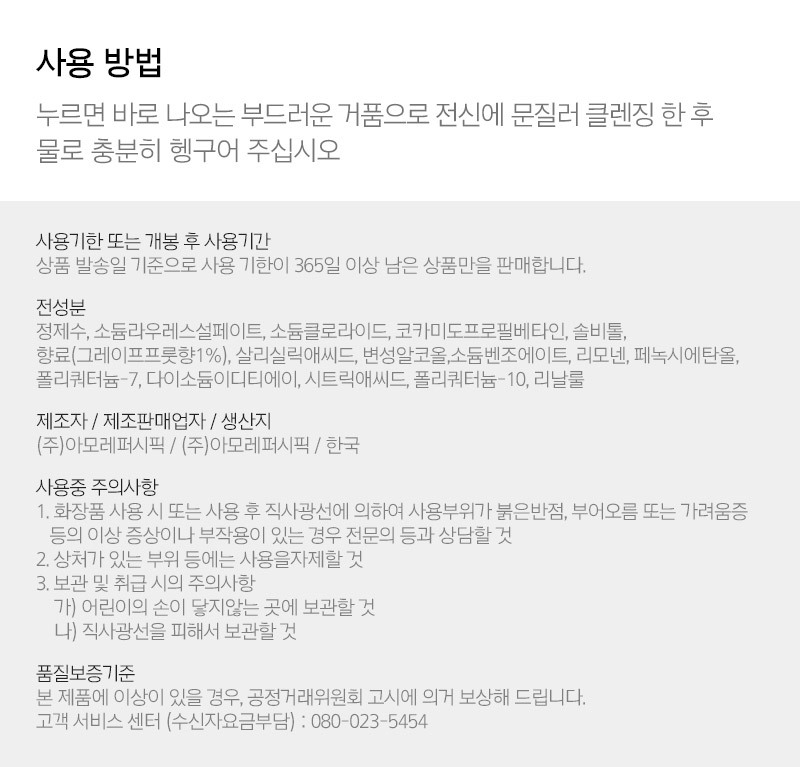 사용 방법

누르면 바로 나오는 부드러운 거품으로 전신에 문질러 클렌징 한 후 물로 충분히 헹구어 주십시오

사용기한 또는 개봉 후 사용기간
상품 발송일 기준으로 사용 기한이 365일 이상 남은 상품만을 판매합니다.

전성분
정제수, 소듐라우레스설페이트, 소듐클로라이드, 코카미도프로필베타인, 솔비톨, 향료(그레이프프룻향1%), 살리실릭애씨드, 변성알코올,소듐벤조에이트, 리모넨, 페녹시에탄올, 폴리쿼터늄-7, 다이소듐이디티에이, 시트릭애씨드, 폴리쿼터늄-10, 리날룰

제조자 / 제조판매업자 / 생산지
(주)아모레퍼시픽 / (주)아모레퍼시픽 / 한국

사용중 주의사항
1. 화장품 사용 시 또는 사용 후 직사광선에 의하여 사용부위가 붉은반점, 부어오름 또는 가려움증 등의 이상 증상이나 부작용이 있는 경우 전문의 등과 상담할 것
2. 상처가 있는 부위 등에는 사용을자제할 것
3. 보관 및 취급 시의 주의사항
가) 어린이의 손이 닿지않는 곳에 보관할 것
나) 직사광선을 피해서 보관할 것

품질보증기준
본 제품에 이상이 있을 경우, 공정거래위원회 고시에 의거 보상해 드립니다.
고객 서비스 센터 (수신자요금부담) : 080-023-5454